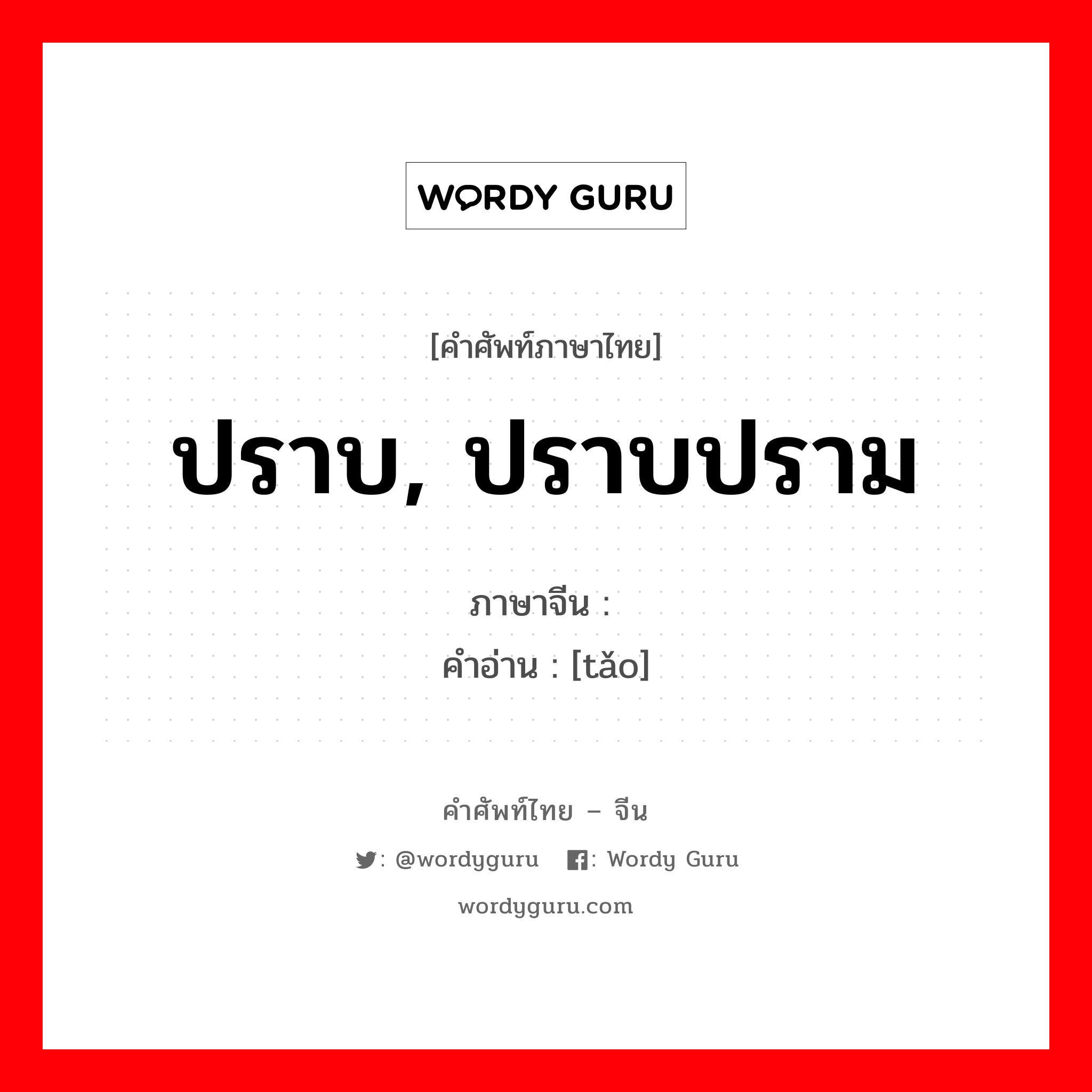 WORDY GURU

[คำศัพท์ภาษาไทย]

ปราบ, ปราบปราม

ภาษาจีน :
คำอ่าน : [tǎo]

คำศัพท์ไทย – จีน

: @wordyguru : Wordy Guru

wordyguru.com